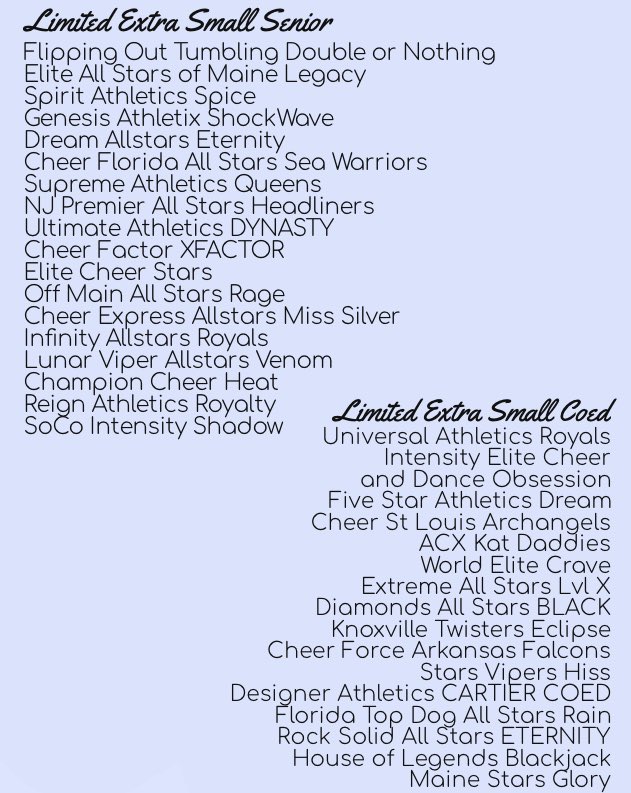 Limited Extra Small Senior
Flipping Out Tumbling Double or Nothing
Elite All Stars of Maine Legacy
Spirit Athletics Spice
Genesis Athletix ShockWave
Dream Allstars Eternity
Cheer Florida All Stars Sea Warriors
Supreme Athletics Queens
NJ Premier All Stars Headliners
Ultimate Athletics DYNASTY
Cheer Factor XFACTOR
Elite Cheer Stars
Off Main All Stars Rage
Cheer Express Allstars Miss Silver
Infinity Allstars Royals
Lunar Viper Allstars Venom
Champion Cheer Heat
Reign Athletics Royalty
SoCo Intensity Shadow

Limited Extra Small Coed
Universal Athletics Royals
Intensity Elite Cheer
and Dance Obsession
Five Star Athletics Dream
Cheer St Louis Archangels
ACX Kat Daddies
World Elite Crave
Extreme All Stars Lvl X
Diamonds All Stars BLACK
Knoxville Twisters Eclipse
Cheer Force Arkansas Falcons
Stars Vipers Hiss
Designer Athletics CARTIER COED
Florida Top Dog All Stars Rain
Rock Solid All Stars ETERNITY
House of Legends Blackjack
Maine Stars Glory